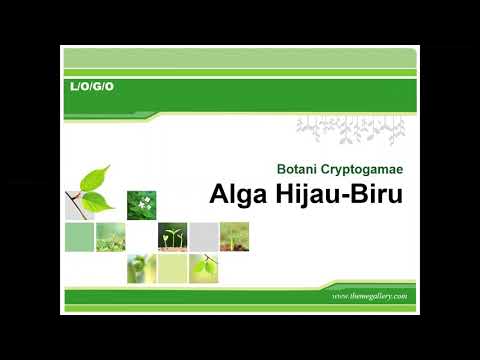 L/O/G/O

Botani Cryptogamae

Alga Hijau-Biru

www.themegallery.com